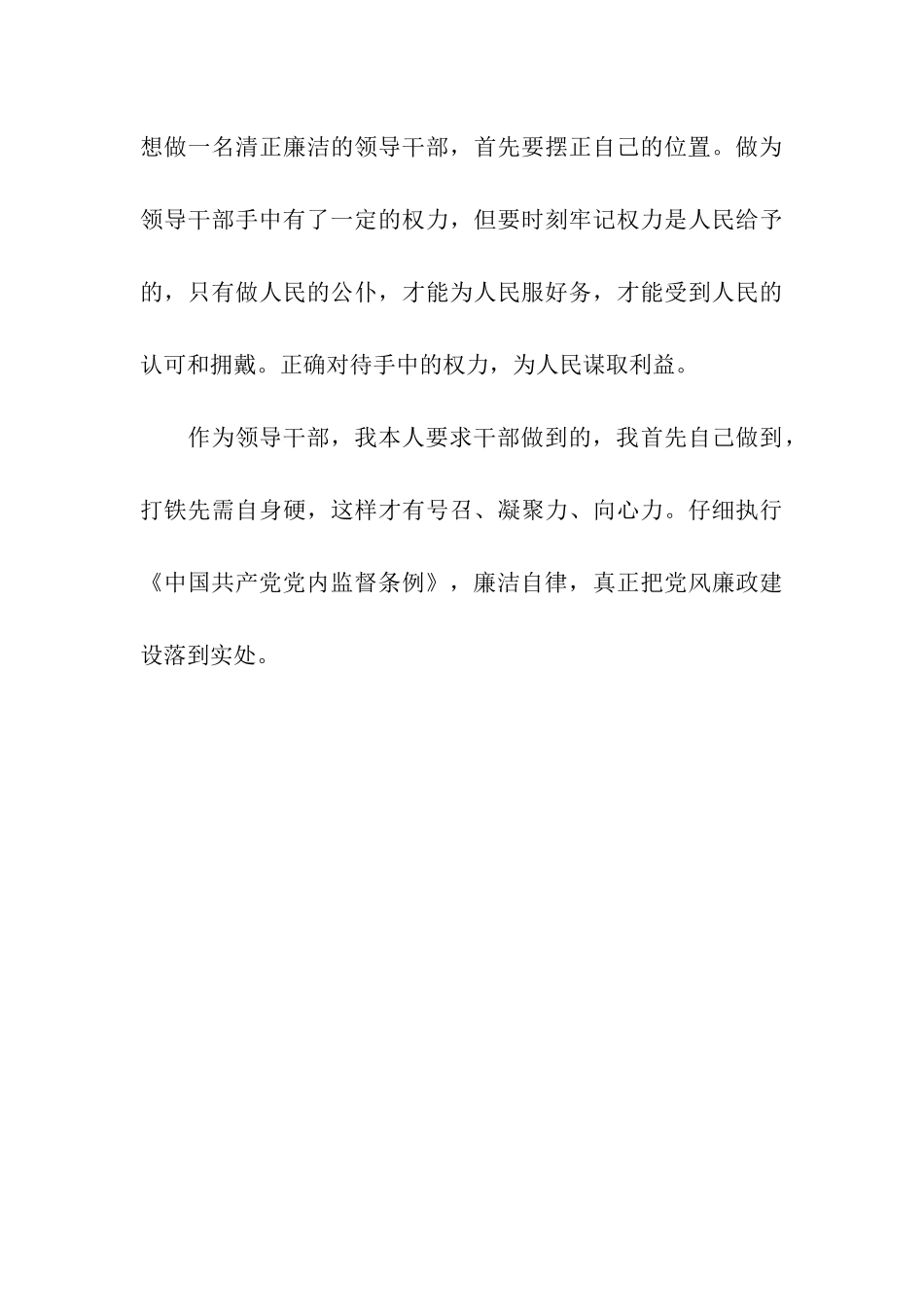 想做一名清正廉洁的领导干部，首先要摆正自己的位置。做为领导干部手中有了一定的权力，但要时刻牢记权力是人民给予的，只有做人民的公仆，才能为人民服好务，才能受到人民的认可和拥戴。正确对待手中的权力，为人民谋取利益。

作为领导干部，我本人要求干部做到的，我首先自己做到，打铁先需自身硬，这样才有号召、凝聚力、向心力。仔细执行《中国共产党党内监督条例》，廉洁自律，真正把党风廉政建设落到实处。